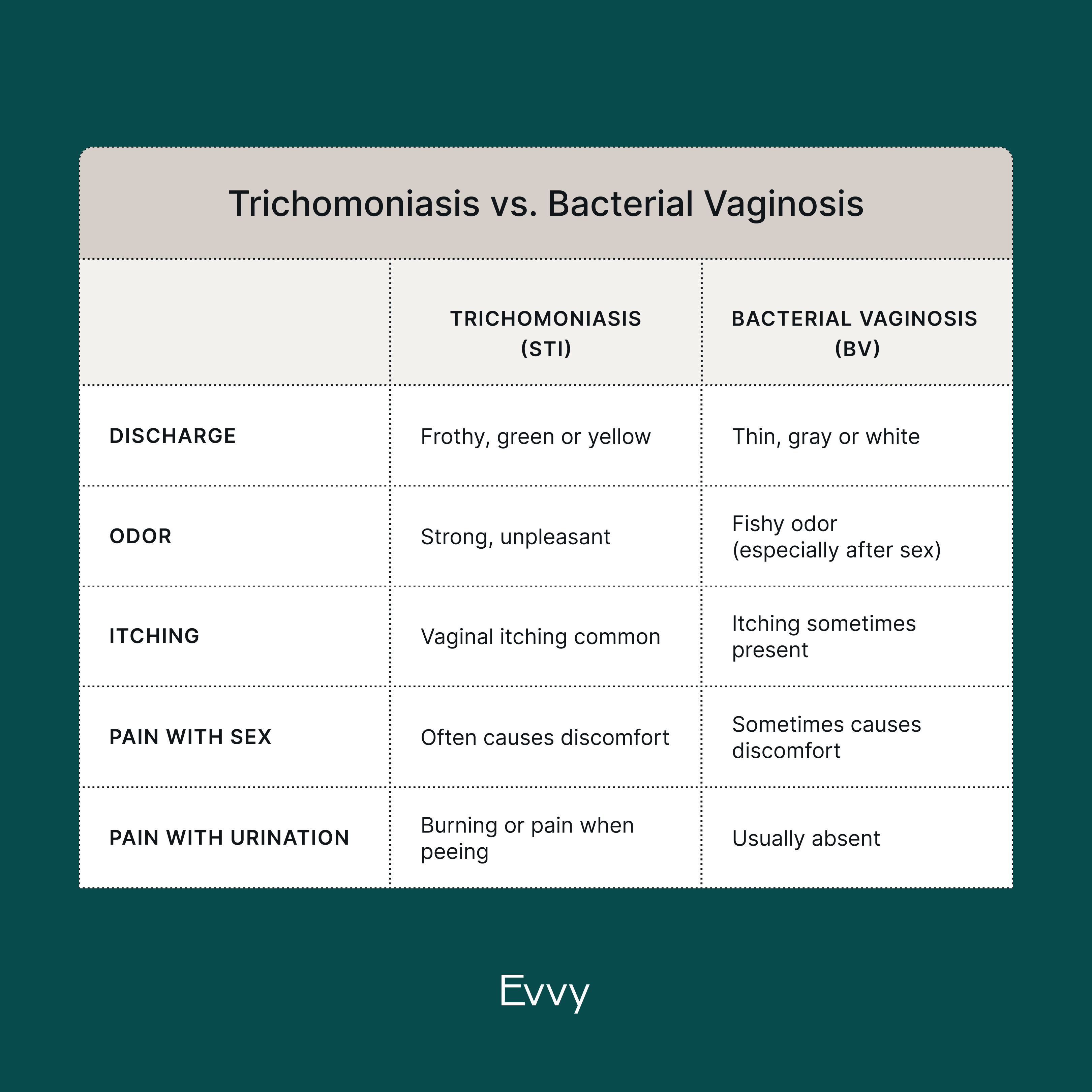 Trichomoniasis vs. Bacterial Vaginosis

| | TRICHOMONIASIS (STI) | BACTERIAL VAGINOSIS (BV) |
|---|---|---|
| DISCHARGE | Frothy, green or yellow | Thin, gray or white |
| ODOR | Strong, unpleasant | Fishy odor (especially after sex) |
| ITCHING | Vaginal itching common | Itching sometimes present |
| PAIN WITH SEX | Often causes discomfort | Sometimes causes discomfort |
| PAIN WITH URINATION | Burning or pain when peeing | Usually absent |

Evvy